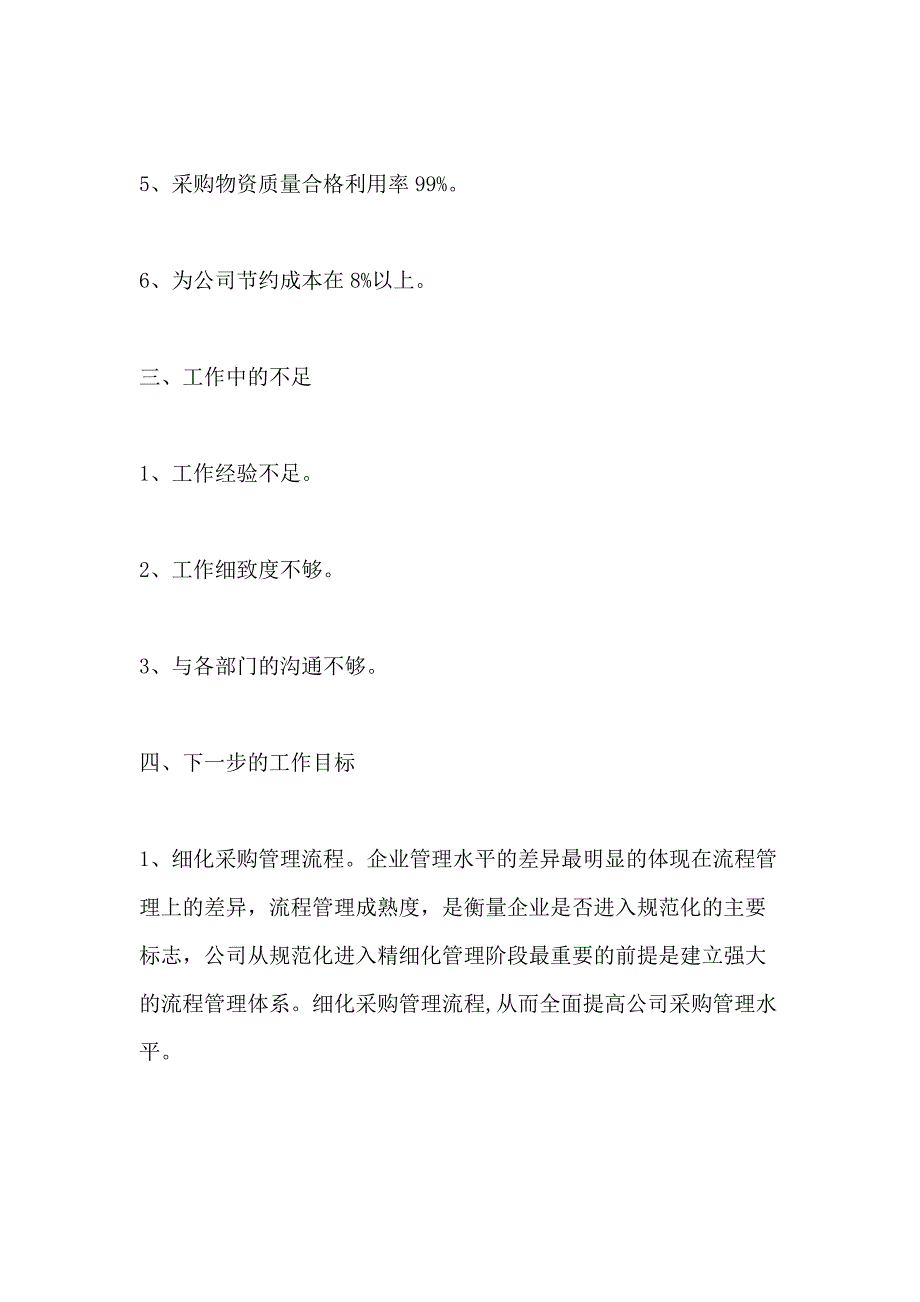 5、采购物资质量合格利用率 99%。

6、为公司节约成本在 8%以上。

三、工作中的不足

1、工作经验不足。

2、工作细致度不够。

3、与各部门的沟通不够。

四、下一步的工作目标

1、细化采购管理流程。企业管理水平的差异最明显的体现在流程管理上的差异，流程管理成熟度，是衡量企业是否进入规范化的主要标志，公司从规范化进入精细化管理阶段最重要的前提是建立强大的流程管理体系。细化采购管理流程,从而全面提高公司采购管理水平。